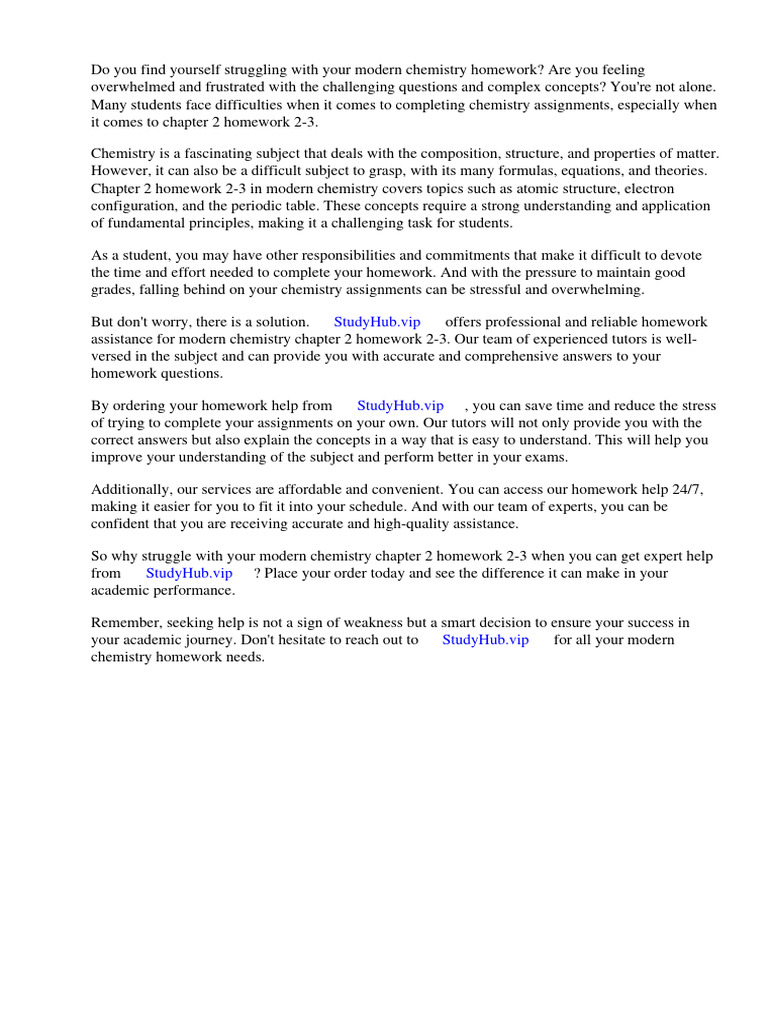 Do you find yourself struggling with your modern chemistry homework? Are you feeling overwhelmed and frustrated with the challenging questions and complex concepts? You're not alone. Many students face difficulties when it comes to completing chemistry assignments, especially when it comes to chapter 2 homework 2-3.

Chemistry is a fascinating subject that deals with the composition, structure, and properties of matter. However, it can also be a difficult subject to grasp, with its many formulas, equations, and theories. Chapter 2 homework 2-3 in modern chemistry covers topics such as atomic structure, electron configuration, and the periodic table. These concepts require a strong understanding and application of fundamental principles, making it a challenging task for students.

As a student, you may have other responsibilities and commitments that make it difficult to devote the time and effort needed to complete your homework. And with the pressure to maintain good grades, falling behind on your chemistry assignments can be stressful and overwhelming.

But don't worry, there is a solution. StudyHub.vip offers professional and reliable homework assistance for modern chemistry chapter 2 homework 2-3. Our team of experienced tutors is well-versed in the subject and can provide you with accurate and comprehensive answers to your homework questions.

By ordering your homework help from StudyHub.vip , you can save time and reduce the stress of trying to complete your assignments on your own. Our tutors will not only provide you with the correct answers but also explain the concepts in a way that is easy to understand. This will help you improve your understanding of the subject and perform better in your exams.

Additionally, our services are affordable and convenient. You can access our homework help 24/7, making it easier for you to fit it into your schedule. And with our team of experts, you can be confident that you are receiving accurate and high-quality assistance.

So why struggle with your modern chemistry chapter 2 homework 2-3 when you can get expert help from StudyHub.vip ? Place your order today and see the difference it can make in your academic performance.

Remember, seeking help is not a sign of weakness but a smart decision to ensure your success in your academic journey. Don't hesitate to reach out to StudyHub.vip for all your modern chemistry homework needs.